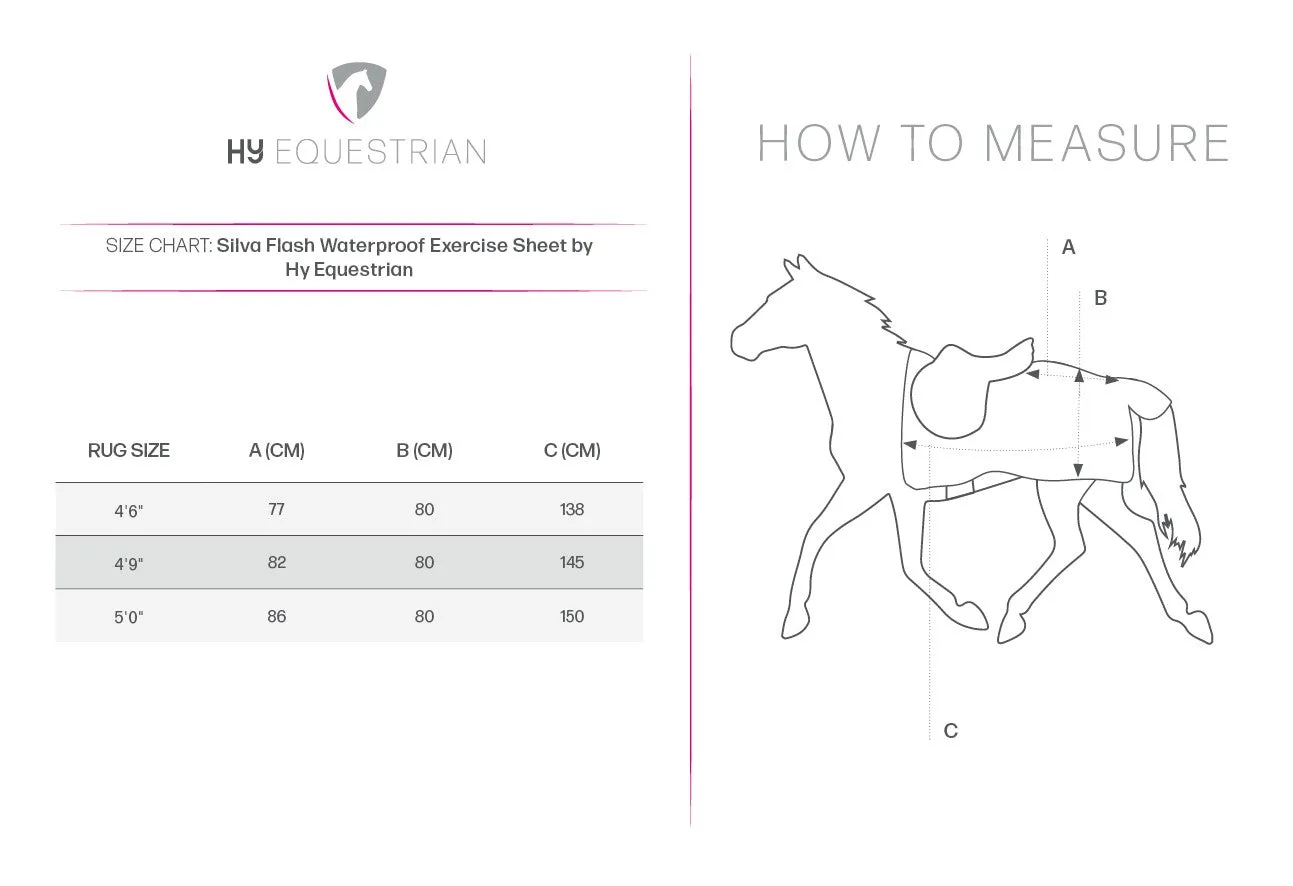 HY EQUESTRIAN

SIZE CHART: Silva Flash Waterproof Exercise Sheet by Hy Equestrian

| RUG SIZE | A (CM) | B (CM) | C (CM) |
|---|---|---|---|
| 4'6" | 77 | 80 | 138 |
| 4'9" | 82 | 80 | 145 |
| 5'0" | 86 | 80 | 150 |

HOW TO MEASURE

A

B

C